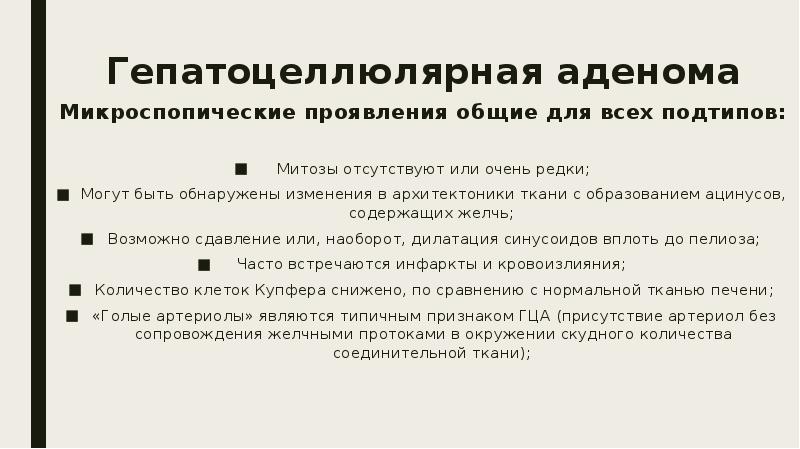 Гепатоцеллюлярная аденома

Микроспопические проявления общие для всех подтипов:

■ Митозы отсутствуют или очень редки;

■ Могут быть обнаружены изменения в архитектоники ткани с образованием ацинусов, содержащих желчь;

■ Возможно сдавление или, наоборот, дилатация синусоидов вплоть до пелиоза;

■ Часто встречаются инфаркты и кровоизлияния;

■ Количество клеток Купфера снижено, по сравнению с нормальной тканью печени;

■ «Голые артериолы» являются типичным признаком ГЦА (присутствие артериол без сопровождения желчными протоками в окружении скудного количества соединительной ткани);